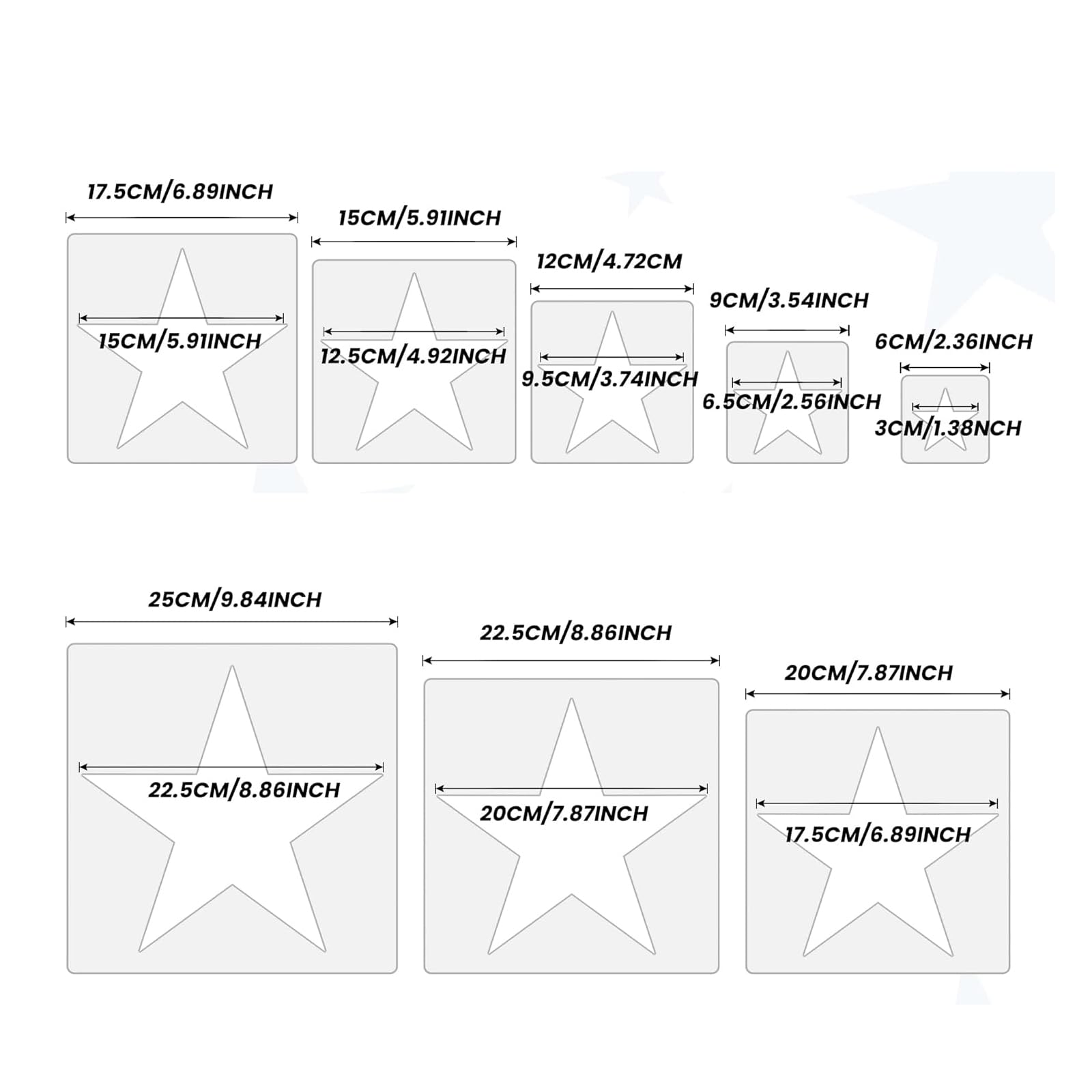 17.5CM/6.89INCH

15CM/5.91INCH

15CM/5.91INCH

12.5CM/4.92INCH

12CM/4.72CM

9.5CM/3.74INCH

9CM/3.54INCH

6.5CM/2.56INCH

6CM/2.36INCH

3CM/1.38NCH

25CM/9.84INCH

22.5CM/8.86INCH

22.5CM/8.86INCH

20CM/7.87INCH

20CM/7.87INCH

17.5CM/6.89INCH